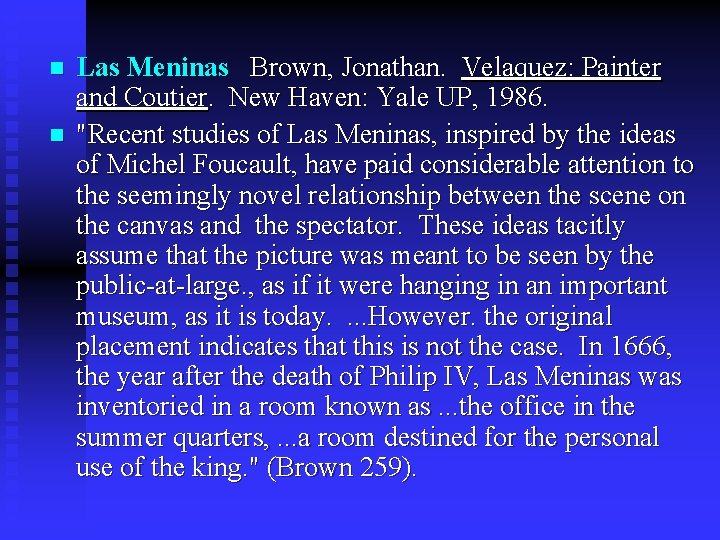 Las Meninas Brown, Jonathan. Velaquez: Painter and Coutier. New Haven: Yale UP, 1986.

"Recent studies of Las Meninas, inspired by the ideas of Michel Foucault, have paid considerable attention to the seemingly novel relationship between the scene on the canvas and the spectator. These ideas tacitly assume that the picture was meant to be seen by the public-at-large., as if it were hanging in an important museum, as it is today. ...However. the original placement indicates that this is not the case. In 1666, the year after the death of Philip IV, Las Meninas was inventoried in a room known as ...the office in the summer quarters, ...a room destined for the personal use of the king." (Brown 259).